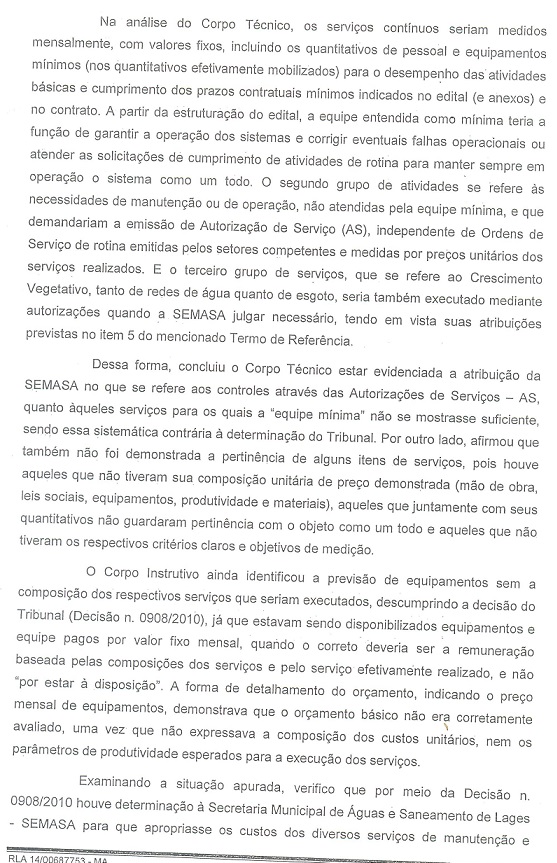 Na análise do Corpo Técnico, os serviços contínuos seriam medidos mensalmente, com valores fixos, incluindo os quantitativos de pessoal e equipamentos mínimos (nos quantitativos efetivamente mobilizados) para o desempenho das atividades básicas e cumprimento dos prazos contratuais mínimos indicados no edital (e anexos) e no contrato. A partir da estruturação do edital, a equipe entendida como mínima teria a função de garantir a operação dos sistemas e corrigir eventuais falhas operacionais ou atender as solicitações de cumprimento de atividades de rotina para manter sempre em operação o sistema como um todo. O segundo grupo de atividades se refere às necessidades de manutenção ou de operação, não atendidas pela equipe mínima, e que demandariam a emissão de Autorização de Serviço (AS), independente de Ordens de Serviço de rotina emitidas pelos setores competentes e medidas por preços unitários dos serviços realizados. E o terceiro grupo de serviços, que se refere ao Crescimento Vegetativo, tanto de redes de água quanto de esgoto, seria também executado mediante autorizações quando a SEMASA julgar necessário, tendo em vista suas atribuições previstas no item 5 do mencionado Termo de Referência.

Dessa forma, concluiu o Corpo Técnico estar evidenciada a atribuição da SEMASA no que se refere aos controles através das Autorizações de Serviços – AS, quanto àqueles serviços para os quais a "equipe mínima" não se mostrasse suficiente, sendo essa sistemática contrária à determinação do Tribunal. Por outro lado, afirmou que também não foi demonstrada a pertinência de alguns itens de serviços, pois houve aqueles que não tiveram sua composição unitária de preço demonstrada (mão de obra, leis sociais, equipamentos, produtividade e materiais), aqueles que juntamente com seus quantitativos não guardaram pertinência com o objeto como um todo e aqueles que não tiveram os respectivos critérios claros e objetivos de medição.

O Corpo Instrutivo ainda identificou a previsão de equipamentos sem a composição dos respectivos serviços que seriam executados, descumprindo a decisão do Tribunal (Decisão n. 0908/2010), já que estavam sendo disponibilizados equipamentos e equipe pagos por valor fixo mensal, quando o correto deveria ser a remuneração baseada pelas composições dos serviços e pelo serviço efetivamente realizado, e não "por estar à disposição". A forma de detalhamento do orçamento, indicando o preço mensal de equipamentos, demonstrava que o orçamento básico não era corretamente avaliado, uma vez que não expressava a composição dos custos unitários, nem os parâmetros de produtividade esperados para a execução dos serviços.

Examinando a situação apurada, verifico que por meio da Decisão n. 0908/2010 houve determinação à Secretaria Municipal de Águas e Saneamento de Lages - SEMASA para que apropriasse os custos dos diversos serviços de manutenção e

RLA 14/00687753 - MA